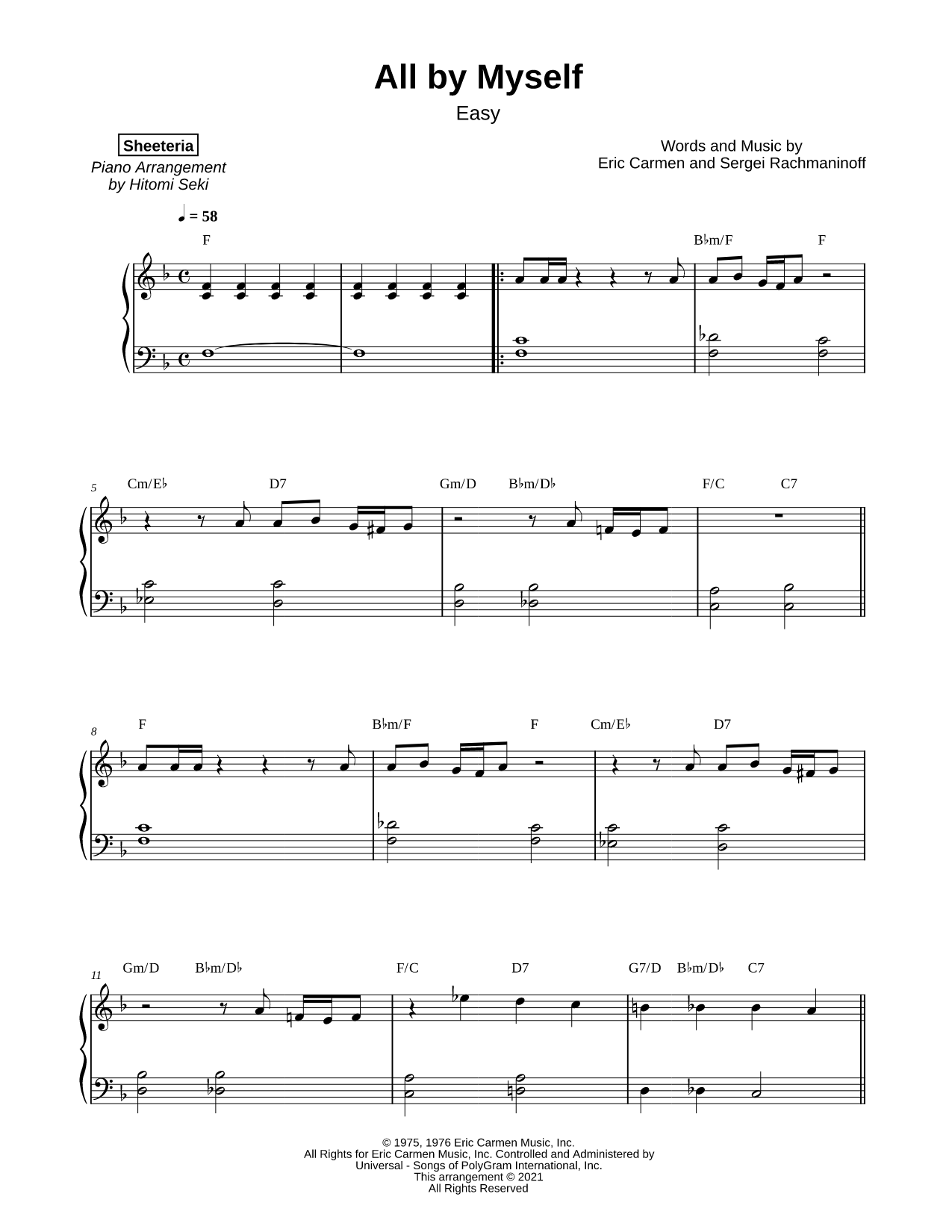 All by Myself
Easy

Sheeteria
Piano Arrangement
by Hitomi Seki

Words and Music by
Eric Carmen and Sergei Rachmaninoff

♩ = 58

F
B♭m/F
F

5
Cm/E♭
D7
Gm/D
B♭m/D♭
F/C
C7

8
F
B♭m/F
F
Cm/E♭
D7

11
Gm/D
B♭m/D♭
F/C
D7
G7/D
B♭m/D♭
C7

© 1975, 1976 Eric Carmen Music, Inc.
All Rights for Eric Carmen Music, Inc. Controlled and Administered by
Universal - Songs of PolyGram International, Inc.
This arrangement © 2021
All Rights Reserved